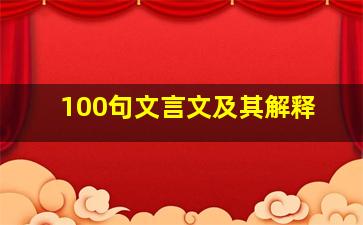 100句文言文及其解释